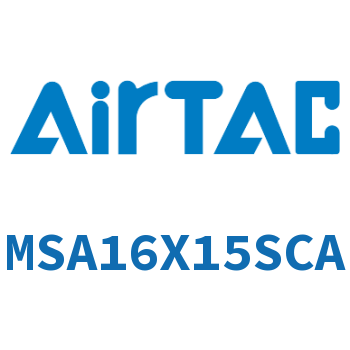 AirTAC

MSA16X15SCA